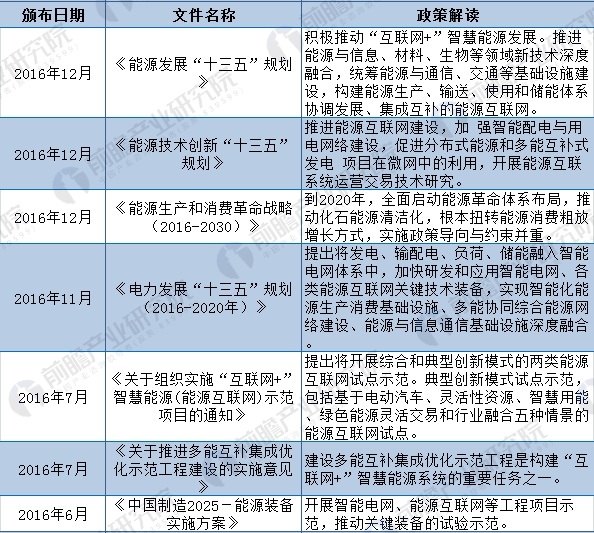 | 颁布日期 | 文件名称 | 政策解读 |
|---|---|---|
| 2016年12月 | 《能源发展“十三五”规划》 | 积极推动“互联网+”智慧能源发展。推进能源与信息、材料、生物等领域新技术深度融合，统筹能源与通信、交通等基础设施建设，构建能源生产、输送、使用和储能体系协调发展、集成互补的能源互联网。 |
| 2016年12月 | 《能源技术创新“十三五”规划》 | 推进能源互联网建设，加 强智能配电与用电网络建设，促进分布式能源和多能互补式发电 项目在微网中的利用，开展能源互联系统运营交易技术研究。 |
| 2016年12月 | 《能源生产和消费革命战略（2016-2030）》 | 到2020年，全面启动能源革命体系布局，推动化石能源清洁化，根本扭转能源消费粗放增长方式，实施政策导向与约束并重。 |
| 2016年11月 | 《电力发展“十三五”规划（2016-2020年）》 | 提出将发电、输配电、负荷、储能融入智能电网体系中，加快研发和应用智能电网、各类能源互联网关键技术装备，实现智能化能源生产消费基础设施、多能协同综合能源网络建设、能源与信息通信基础设施深度融合。 |
| 2016年7月 | 《关于组织实施“互联网+”智慧能源(能源互联网)示范项目的通知》 | 提出将开展综合和典型创新模式的两类能源互联网试点示范。典型创新模式试点示范，包括基于电动汽车、灵活性资源、智慧用能、绿色能源灵活交易和行业融合五种情景的能源互联网试点。 |
| 2016年7月 | 《关于推进多能互补集成优化示范工程建设的实施意见》 | 建设多能互补集成优化示范工程是构建“互联网+”智慧能源系统的重要任务之一。 |
| 2016年6月 | 《中国制造2025－能源装备实施方案》 | 开展智能电网、能源互联网等工程项目示范，推动关键装备的试验示范。 |